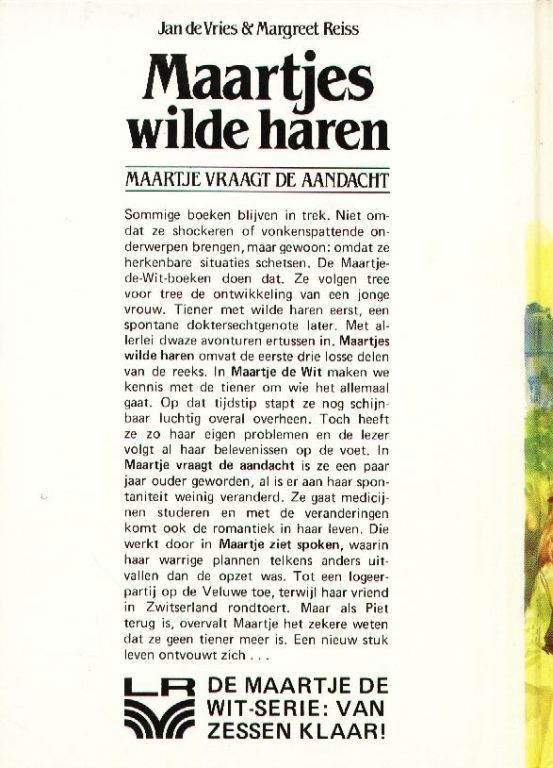 Jan de Vries & Margreet Reiss

Maartjes wilde haren

MAARTJE VRAAGT DE AANDACHT

Sommige boeken blijven in trek. Niet omdat ze shockeren of vonkenspattende onderwerpen brengen, maar gewoon: omdat ze herkenbare situaties schetsen. De Maartje-de-Wit-boeken doen dat. Ze volgen tree voor tree de ontwikkeling van een jonge vrouw. Tiener met wilde haren eerst, een spontane doktersechtgenote later. Met allerlei dwaze avonturen ertussen in. Maartjes wilde haren omvat de eerste drie losse delen van de reeks. In Maartje de Wit maken we kennis met de tiener om wie het allemaal gaat. Op dat tijdstip stapt ze nog schijnbaar luchtig overal overheen. Toch heeft ze zo haar eigen problemen en de lezer volgt al haar belevenissen op de voet. In Maartje vraagt de aandacht is ze een paar jaar ouder geworden, al is er aan haar spontaniteit weinig veranderd. Ze gaat medicijnen studeren en met de veranderingen komt ook de romantiek in haar leven. Die werkt door in Maartje ziet spoken, waarin haar warrige plannen telkens anders uitvallen dan de opzet was. Tot een logeerpartij op de Veluwe toe, terwijl haar vriend in Zwitserland rondtoert. Maar als Piet terug is, overvalt Maartje het zekere weten dat ze geen tiener meer is. Een nieuw stuk leven ontvouwt zich . . .

LR

DE MAARTJE DE WIT-SERIE: VAN ZESSEN KLAAR!